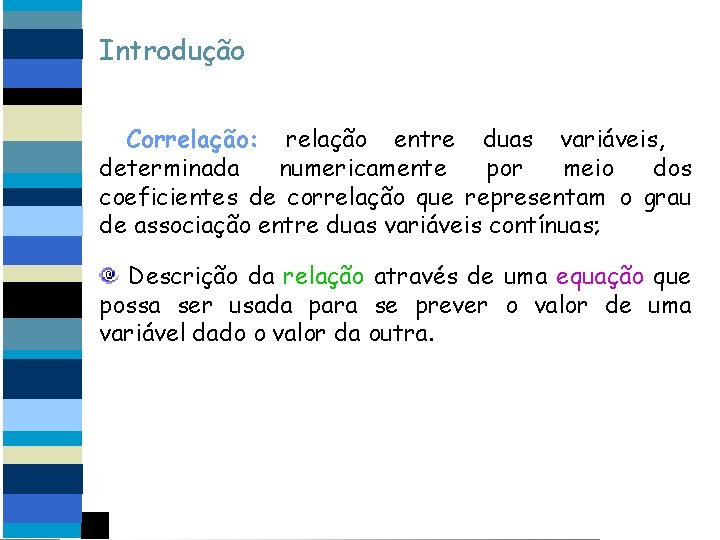 Introdução

Correlação: relação entre duas variáveis, determinada numericamente por meio dos coeficientes de correlação que representam o grau de associação entre duas variáveis contínuas;

Descrição da relação através de uma equação que possa ser usada para se prever o valor de uma variável dado o valor da outra.